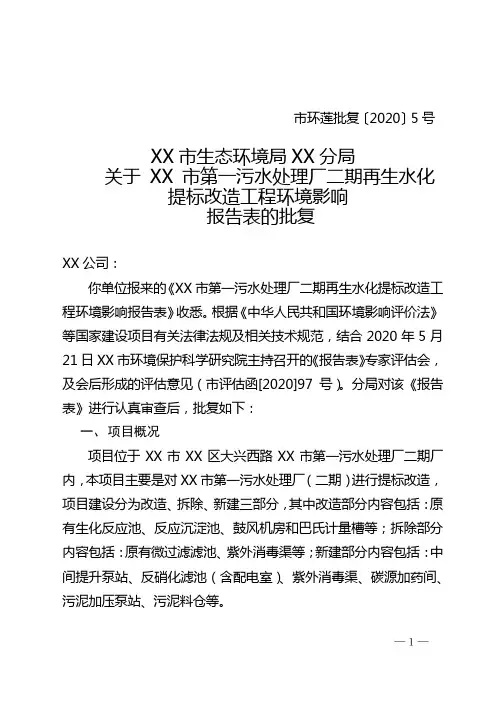 市环莲批复〔2020〕5 号

XX 市生态环境局 XX 分局
关于 XX 市第一污水处理厂二期再生水化
提标改造工程环境影响
报告表的批复

XX 公司：

你单位报来的《XX 市第一污水处理厂二期再生水化提标改造工程环境影响报告表》收悉。根据《中华人民共和国环境影响评价法》等国家建设项目有关法律法规及相关技术规范，结合 2020 年 5 月 21 日 XX 市环境保护科学研究院主持召开的《报告表》专家评估会，及会后形成的评估意见（市评估函[2020]97 号）。分局对该《报告表》进行认真审查后，批复如下：

一、项目概况

项目位于 XX 市 XX 区大兴西路 XX 市第一污水处理厂二期厂内，本项目主要是对 XX 市第一污水处理厂（二期）进行提标改造，项目建设分为改造、拆除、新建三部分，其中改造部分内容包括：原有生化反应池、反应沉淀池、鼓风机房和巴氏计量槽等；拆除部分内容包括：原有微过滤滤池、紫外消毒渠等；新建部分内容包括：中间提升泵站、反硝化滤池（含配电室）、紫外消毒渠、碳源加药间、污泥加压泵站、污泥料仓等。

— 1 —